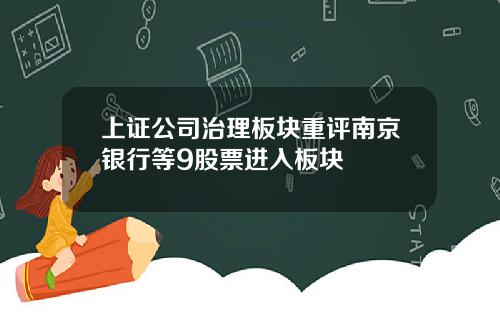 上证公司治理板块重评南京银行等9股票进入板块

STAT